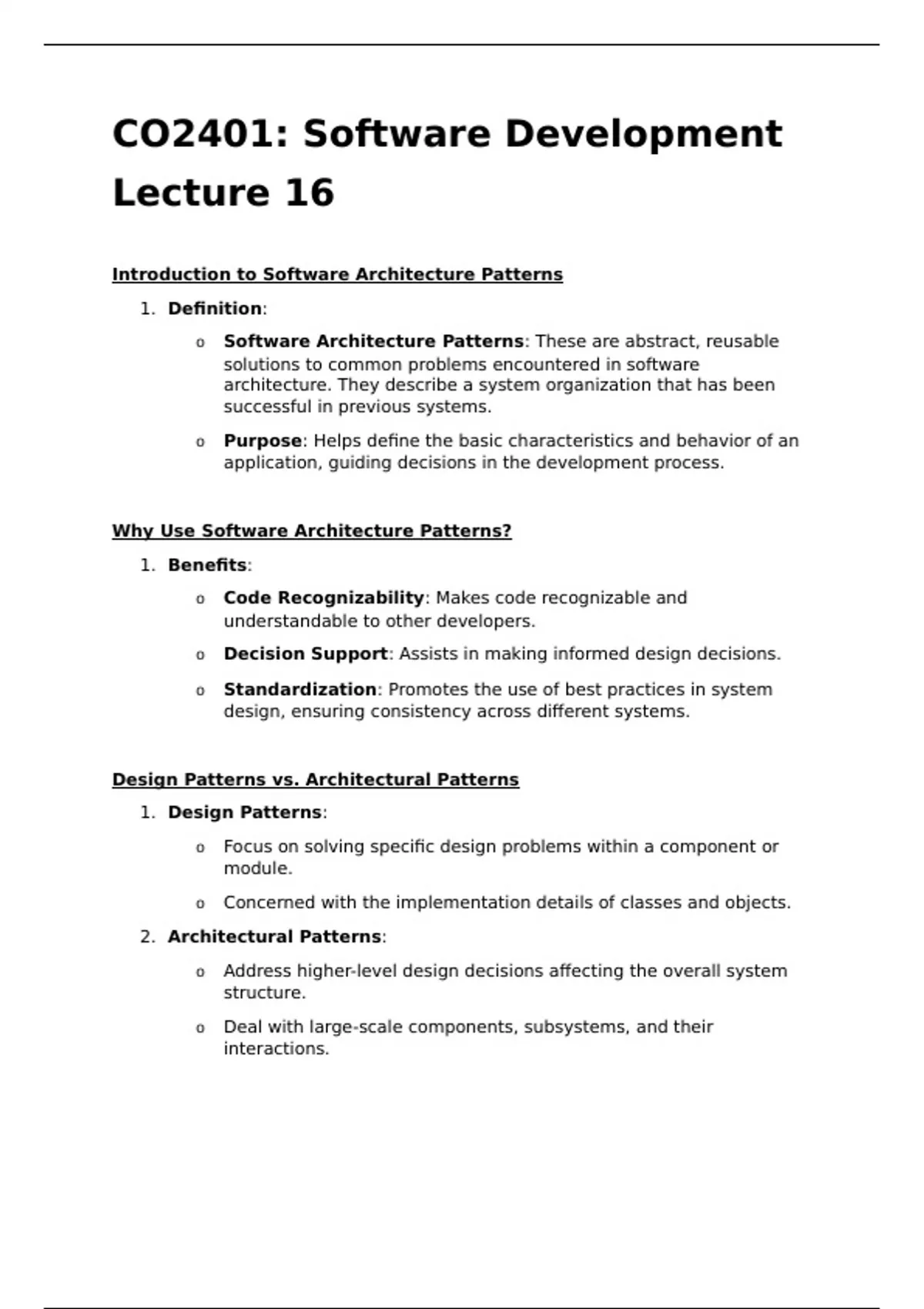 CO2401: Software Development Lecture 16

Introduction to Software Architecture Patterns

1. Definition:
   o Software Architecture Patterns: These are abstract, reusable solutions to common problems encountered in software architecture. They describe a system organization that has been successful in previous systems.
   o Purpose: Helps define the basic characteristics and behavior of an application, guiding decisions in the development process.

Why Use Software Architecture Patterns?

1. Benefits:
   o Code Recognizability: Makes code recognizable and understandable to other developers.
   o Decision Support: Assists in making informed design decisions.
   o Standardization: Promotes the use of best practices in system design, ensuring consistency across different systems.

Design Patterns vs. Architectural Patterns

1. Design Patterns:
   o Focus on solving specific design problems within a component or module.
   o Concerned with the implementation details of classes and objects.
2. Architectural Patterns:
   o Address higher-level design decisions affecting the overall system structure.
   o Deal with large-scale components, subsystems, and their interactions.